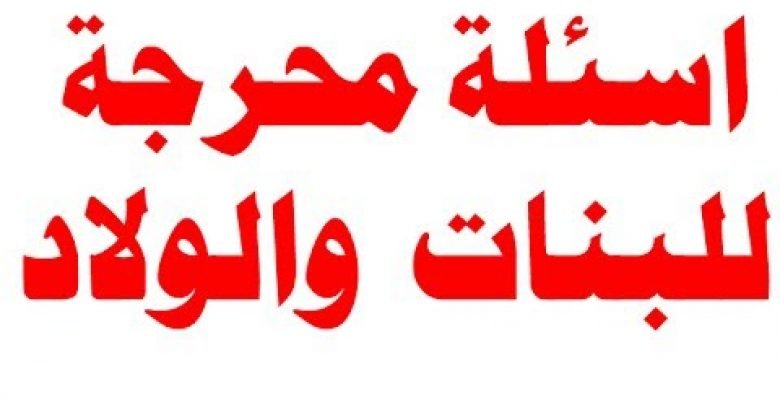 اسئلة محرجة
للبنات والولاد